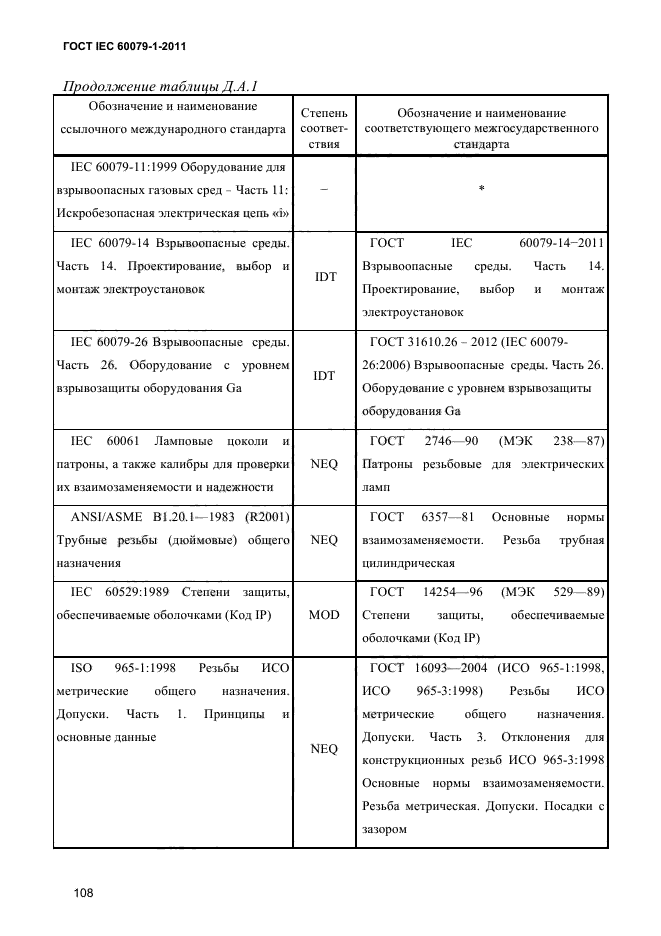 ГОСТ IEC 60079-1-2011

Продолжение таблицы Д.А.1

| Обозначение и наименование ссылочного международного стандарта | Степень соответствия | Обозначение и наименование соответствующего межгосударственного стандарта |
|---|---|---|
| IEC 60079-11:1999 Оборудование для взрывоопасных газовых сред – Часть 11: Искробезопасная электрическая цепь «i» | – | * |
| IEC 60079-14 Взрывоопасные среды. Часть 14. Проектирование, выбор и монтаж электроустановок | IDT | ГОСТ IEC 60079-14−2011 Взрывоопасные среды. Часть 14. Проектирование, выбор и монтаж электроустановок |
| IEC 60079-26 Взрывоопасные среды. Часть 26. Оборудование с уровнем взрывозащиты оборудования Ga | IDT | ГОСТ 31610.26 – 2012 (IEC 60079-26:2006) Взрывоопасные среды. Часть 26. Оборудование с уровнем взрывозащиты оборудования Ga |
| IEC 60061 Ламповые цоколи и патроны, а также калибры для проверки их взаимозаменяемости и надежности | NEQ | ГОСТ 2746—90 (МЭК 238—87) Патроны резьбовые для электрических ламп |
| ANSI/ASME B1.20.1—1983 (R2001) Трубные резьбы (дюймовые) общего назначения | NEQ | ГОСТ 6357—81 Основные нормы взаимозаменяемости. Резьба трубная цилиндрическая |
| IEC 60529:1989 Степени защиты, обеспечиваемые оболочками (Код IP) | MOD | ГОСТ 14254—96 (МЭК 529—89) Степени защиты, обеспечиваемые оболочками (Код IP) |
| ISO 965-1:1998 Резьбы ИСО метрические общего назначения. Допуски. Часть 1. Принципы и основные данные | NEQ | ГОСТ 16093—2004 (ИСО 965-1:1998, ИСО 965-3:1998) Резьбы ИСО метрические общего назначения. Допуски. Часть 3. Отклонения для конструкционных резьб ИСО 965-3:1998 Основные нормы взаимозаменяемости. Резьба метрическая. Допуски. Посадки с зазором |

108